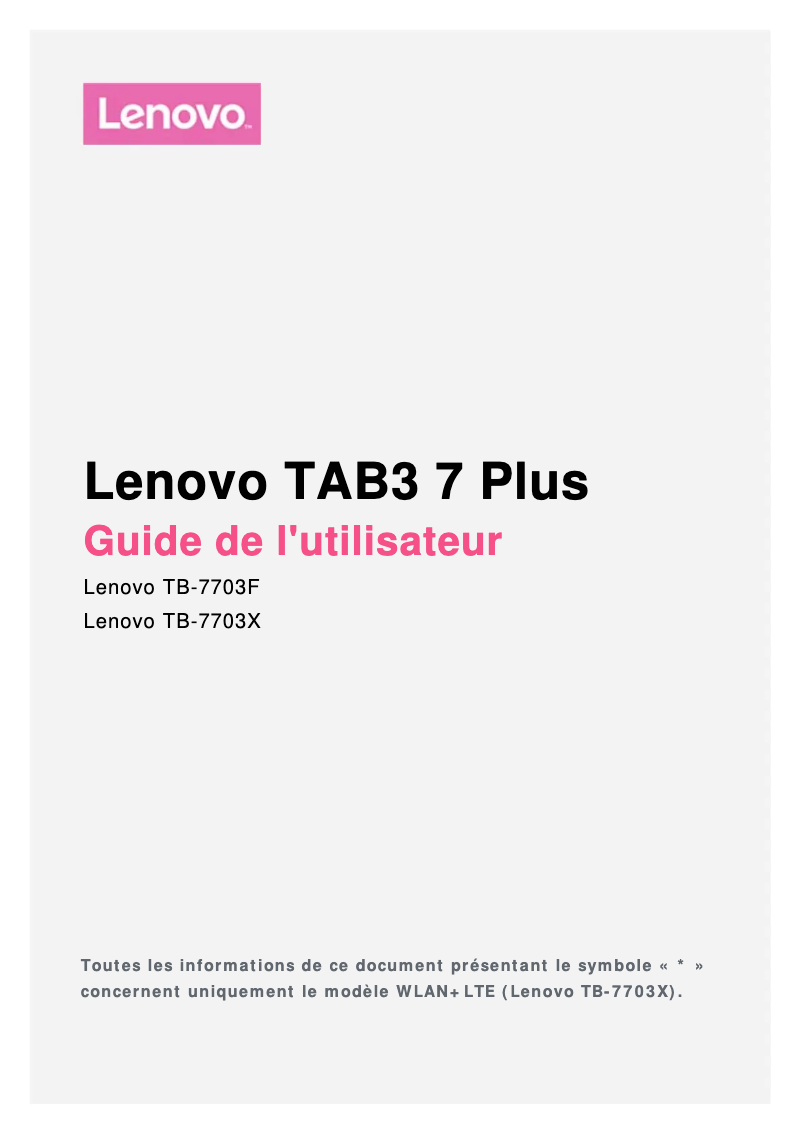 Lenovo™

Lenovo TAB3 7 Plus

Guide de l'utilisateur

Lenovo TB-7703F

Lenovo TB-7703X

Toutes les informations de ce document présentant le symbole « * » concernent uniquement le modèle WLAN+LTE (Lenovo TB-7703X).